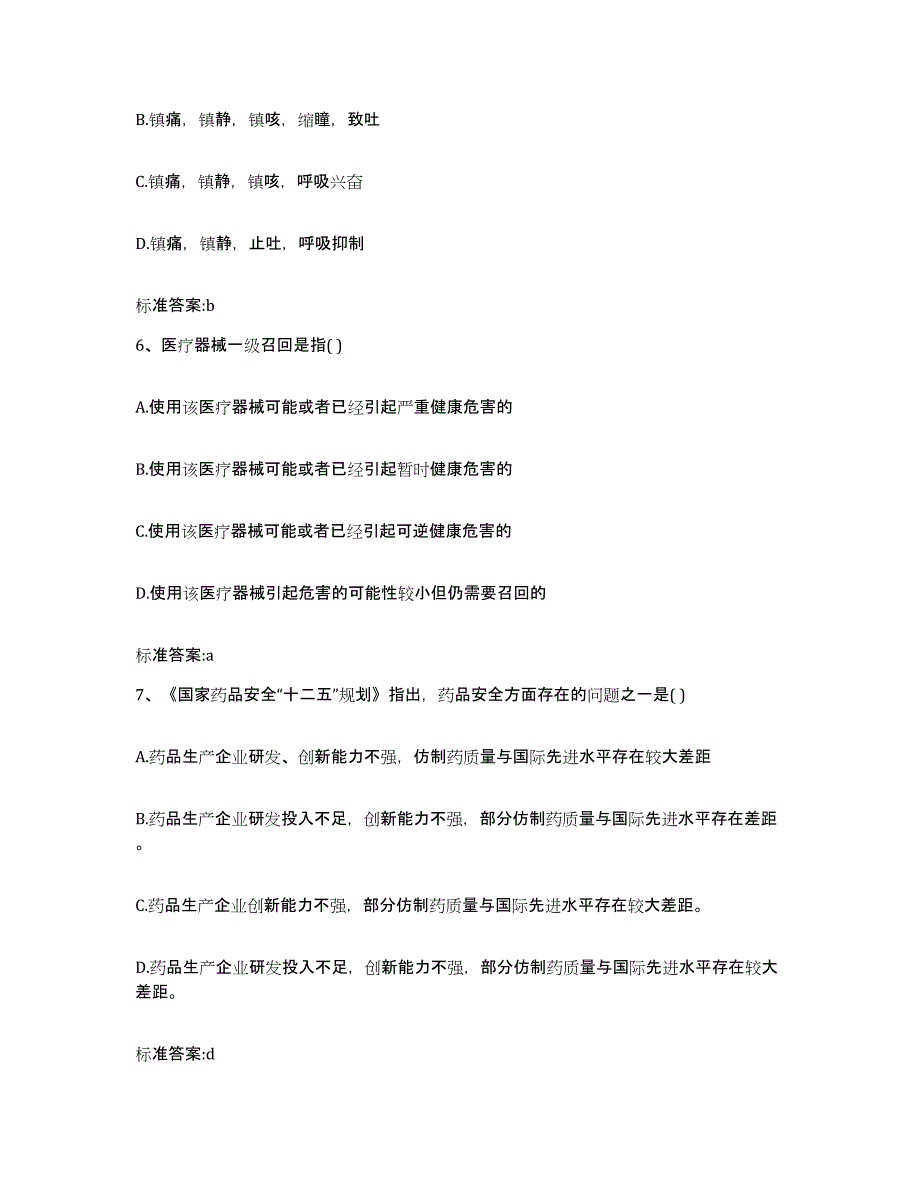 B.镇痛，镇静，镇咳，缩瞳，致吐

C.镇痛，镇静，镇咳，呼吸兴奋

D.镇痛，镇静，止吐，呼吸抑制

标准答案:b

6、医疗器械一级召回是指( )

A.使用该医疗器械可能或者已经引起严重健康危害的

B.使用该医疗器械可能或者已经引起暂时健康危害的

C.使用该医疗器械可能或者已经引起可逆健康危害的

D.使用该医疗器械引起危害的可能性较小但仍需要召回的

标准答案:a

7、《国家药品安全“十二五”规划》指出，药品安全方面存在的问题之一是( )

A.药品生产企业研发、创新能力不强，仿制药质量与国际先进水平存在较大差距

B.药品生产企业研发投入不足，创新能力不强，部分仿制药质量与国际先进水平存在差距。

C.药品生产企业创新能力不强，部分仿制药质量与国际先进水平存在较大差距。

D.药品生产企业研发投入不足，创新能力不强，部分仿制药质量与国际先进水平存在较大差距。

标准答案:d